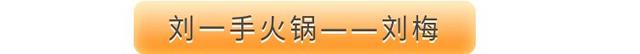 刘一手火锅——刘梅